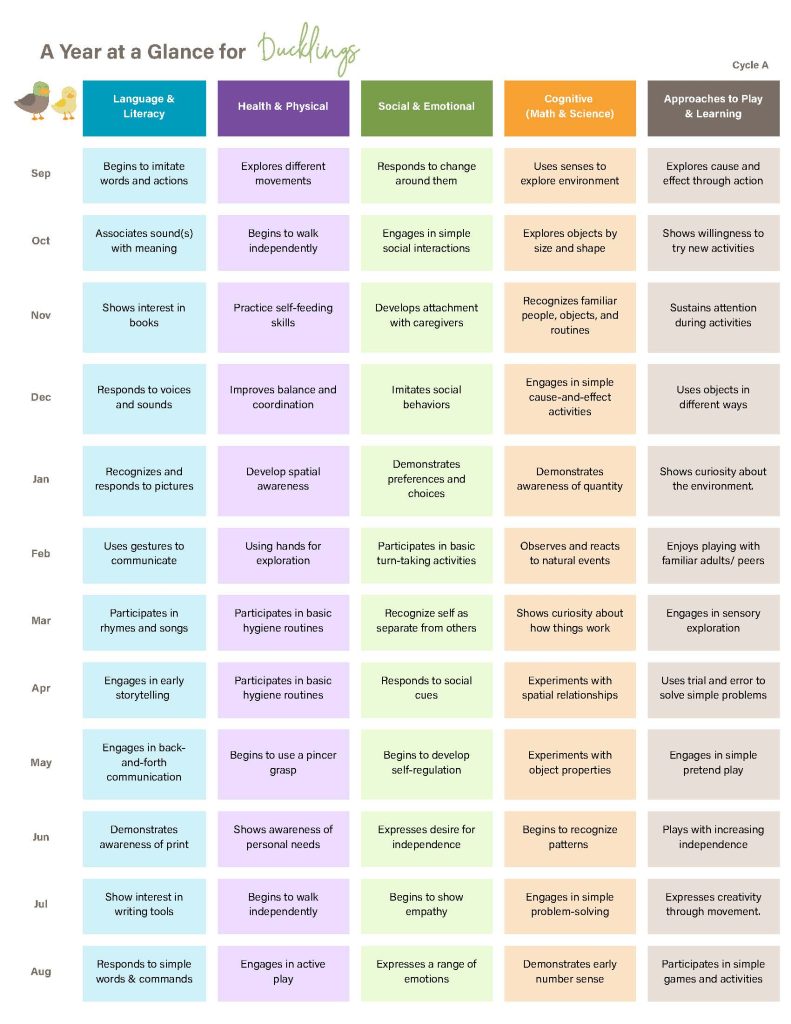 A Year at a Glance for Ducklings

Cycle A

|  | Language & Literacy | Health & Physical | Social & Emotional | Cognitive (Math & Science) | Approaches to Play & Learning |
|---|---|---|---|---|---|
| Sep | Begins to imitate words and actions | Explores different movements | Responds to change around them | Uses senses to explore environment | Explores cause and effect through action |
| Oct | Associates sound(s) with meaning | Begins to walk independently | Engages in simple social interactions | Explores objects by size and shape | Shows willingness to try new activities |
| Nov | Shows interest in books | Practice self-feeding skills | Develops attachment with caregivers | Recognizes familiar people, objects, and routines | Sustains attention during activities |
| Dec | Responds to voices and sounds | Improves balance and coordination | Imitates social behaviors | Engages in simple cause-and-effect activities | Uses objects in different ways |
| Jan | Recognizes and responds to pictures | Develop spatial awareness | Demonstrates preferences and choices | Demonstrates awareness of quantity | Shows curiosity about the environment. |
| Feb | Uses gestures to communicate | Using hands for exploration | Participates in basic turn-taking activities | Observes and reacts to natural events | Enjoys playing with familiar adults/ peers |
| Mar | Participates in rhymes and songs | Participates in basic hygiene routines | Recognize self as separate from others | Shows curiosity about how things work | Engages in sensory exploration |
| Apr | Engages in early storytelling | Participates in basic hygiene routines | Responds to social cues | Experiments with spatial relationships | Uses trial and error to solve simple problems |
| May | Engages in back-and-forth communication | Begins to use a pincer grasp | Begins to develop self-regulation | Experiments with object properties | Engages in simple pretend play |
| Jun | Demonstrates awareness of print | Shows awareness of personal needs | Expresses desire for independence | Begins to recognize patterns | Plays with increasing independence |
| Jul | Show interest in writing tools | Begins to walk independently | Begins to show empathy | Engages in simple problem-solving | Expresses creativity through movement. |
| Aug | Responds to simple words & commands | Engages in active play | Expresses a range of emotions | Demonstrates early number sense | Participates in simple games and activities |